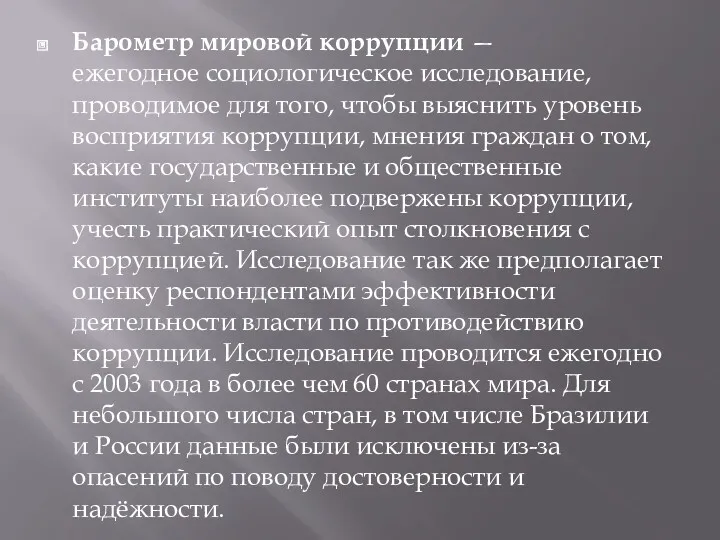 Барометр мировой коррупции — ежегодное социологическое исследование, проводимое для того, чтобы выяснить уровень восприятия коррупции, мнения граждан о том, какие государственные и общественные институты наиболее подвержены коррупции, учесть практический опыт столкновения с коррупцией. Исследование так же предполагает оценку респондентами эффективности деятельности власти по противодействию коррупции. Исследование проводится ежегодно с 2003 года в более чем 60 странах мира. Для небольшого числа стран, в том числе Бразилии и России данные были исключены из-за опасений по поводу достоверности и надёжности.